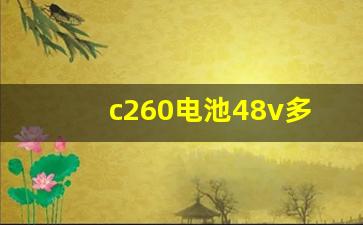 c260电池48v多